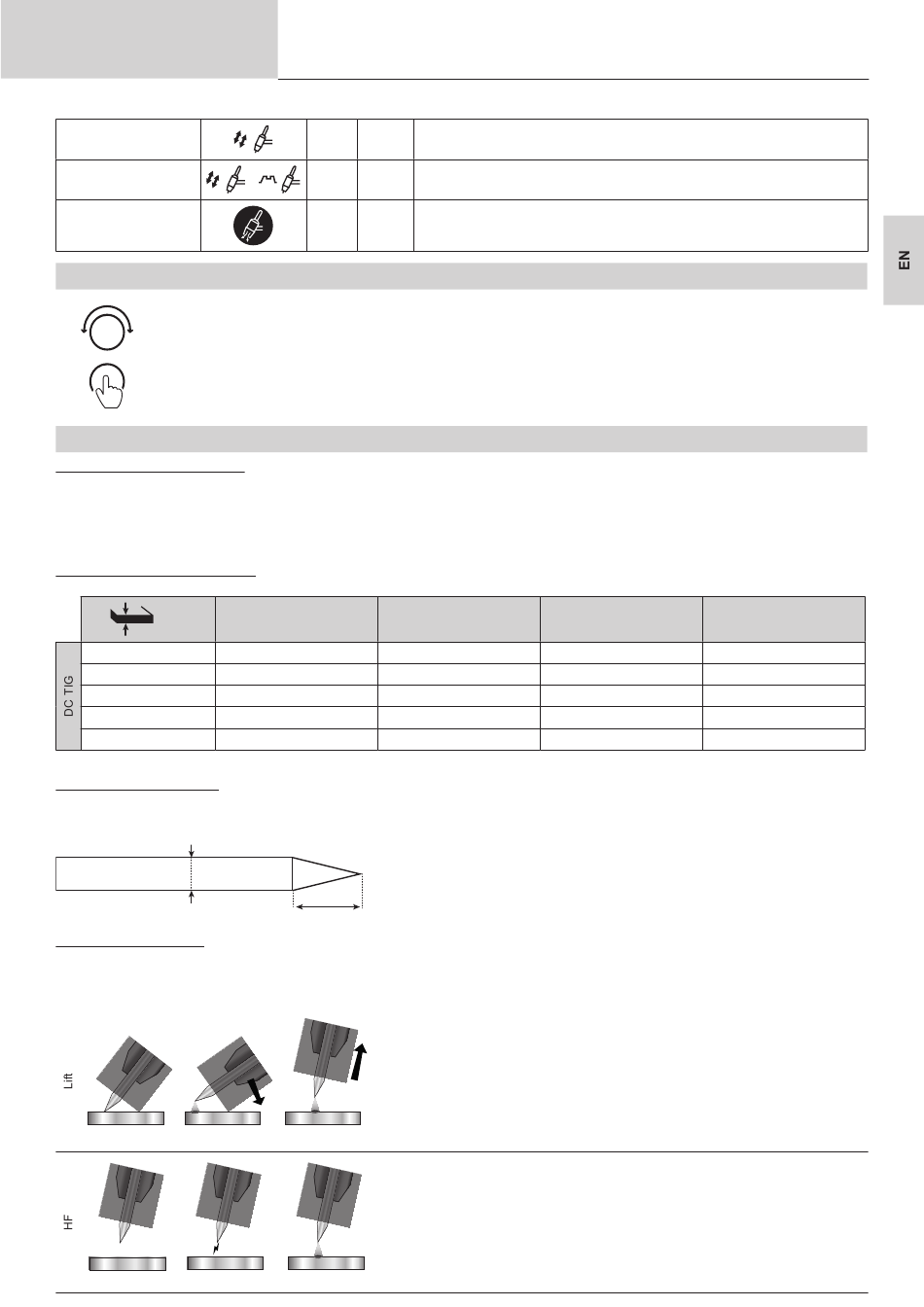 EN

DC TIG

Lift

HF